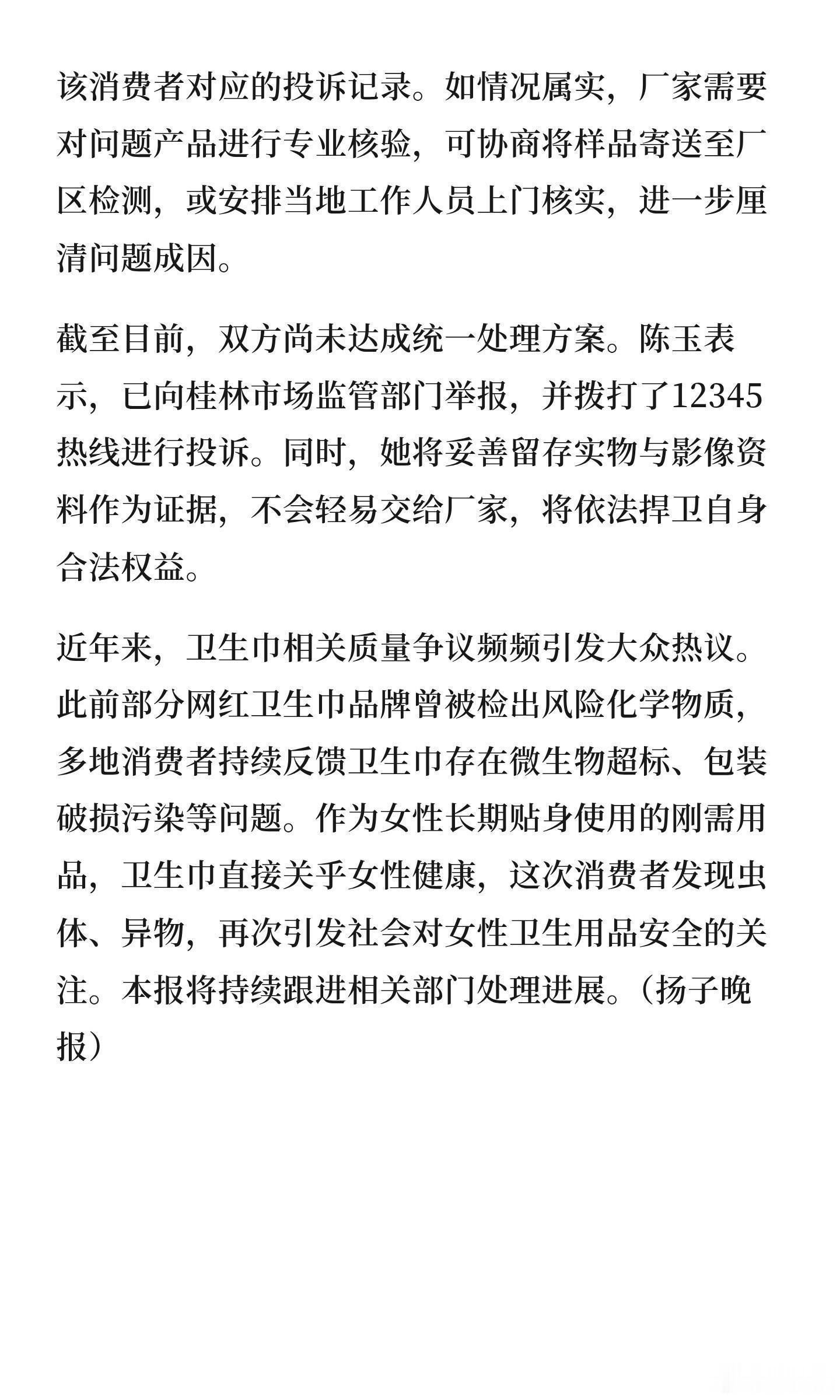 该消费者对应的投诉记录。如情况属实，厂家需要对问题产品进行专业核验，可协商将样品寄送至厂区检测，或安排当地工作人员上门核实，进一步厘清问题成因。

截至目前，双方尚未达成统一处理方案。陈玉表示，已向桂林市场监管部门举报，并拨打了12345热线进行投诉。同时，她将妥善留存实物与影像资料作为证据，不会轻易交给厂家，将依法捍卫自身合法权益。

近年来，卫生巾相关质量争议频频引发大众热议。此前部分网红卫生巾品牌曾被检出风险化学物质，多地消费者持续反馈卫生巾存在微生物超标、包装破损污染等问题。作为女性长期贴身使用的刚需用品，卫生巾直接关乎女性健康，这次消费者发现虫体、异物，再次引发社会对女性卫生用品安全的关注。本报将持续跟进相关部门处理进展。（扬子晚报）